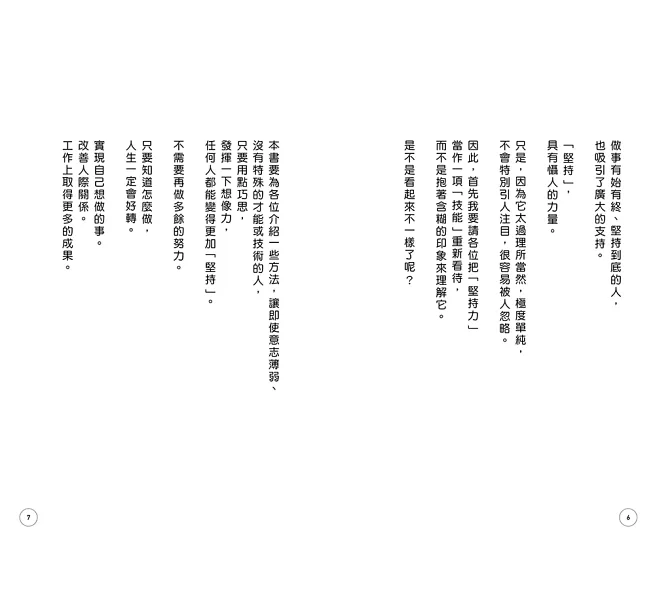 做事有始有終、堅持到底的人，
也吸引了廣大的支持。

「堅持」，
具有懾人的力量。

只是，因為它太過理所當然，極度單純，
不會特別引人注目，很容易被人忽略。

因此，首先我要請各位把「堅持力」
當作一項「技能」重新看待，
而不是抱著含糊的印象來理解它。

是不是看起來不一樣了呢？

6

本書要為各位介紹一些方法，讓即使意志薄弱、
沒有特殊的才能或技術的人，
只要用點巧思，
發揮一下想像力，
任何人都能變得更加「堅持」。

不需要再做多餘的努力。

只要知道怎麼做，
人生一定會好轉。

實現自己想做的事。
改善人際關係。
工作上取得更多的成果。

7